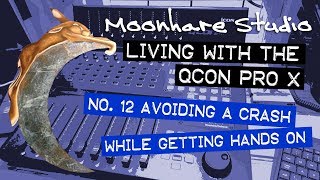 Moonhare Studio

LIVING WITH THE QCON PRO X

NO. 12 AVOIDING A CRASH WHILE GETTING HANDS ON